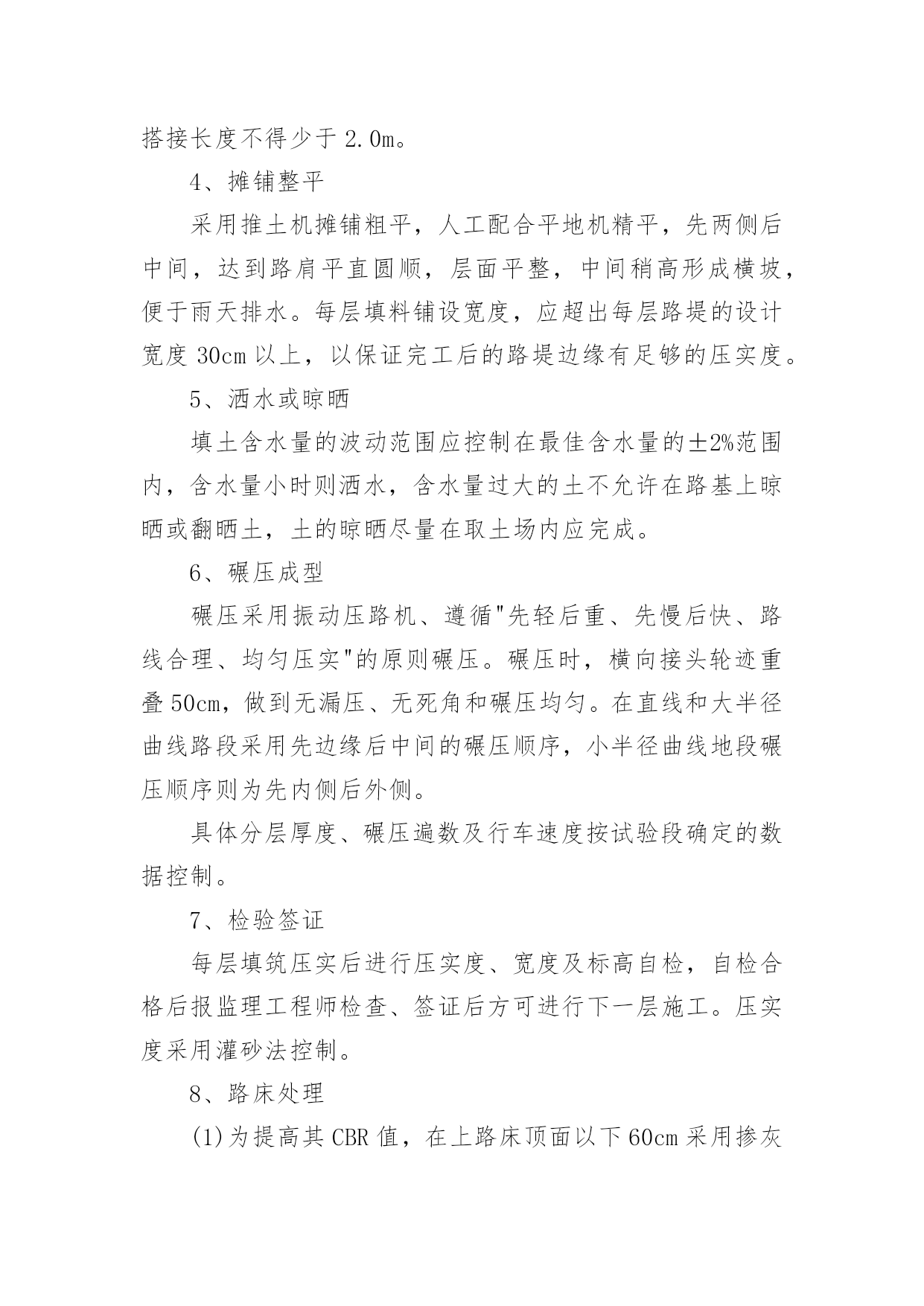 搭接长度不得少于 2.0m。

4、摊铺整平

采用推土机摊铺粗平，人工配合平地机精平，先两侧后中间，达到路肩平直圆顺，层面平整，中间稍高形成横坡，便于雨天排水。每层填料铺设宽度，应超出每层路堤的设计宽度 30cm 以上，以保证完工后的路堤边缘有足够的压实度。

5、洒水或晾晒

填土含水量的波动范围应控制在最佳含水量的±2%范围内，含水量小时则洒水，含水量过大的土不允许在路基上晾晒或翻晒土，土的晾晒尽量在取土场内应完成。

6、碾压成型

碾压采用振动压路机、遵循"先轻后重、先慢后快、路线合理、均匀压实"的原则碾压。碾压时，横向接头轮迹重叠 50cm，做到无漏压、无死角和碾压均匀。在直线和大半径曲线路段采用先边缘后中间的碾压顺序，小半径曲线地段碾压顺序则为先内侧后外侧。

具体分层厚度、碾压遍数及行车速度按试验段确定的数据控制。

7、检验签证

每层填筑压实后进行压实度、宽度及标高自检，自检合格后报监理工程师检查、签证后方可进行下一层施工。压实度采用灌砂法控制。

8、路床处理

(1)为提高其 CBR 值，在上路床顶面以下 60cm 采用掺灰